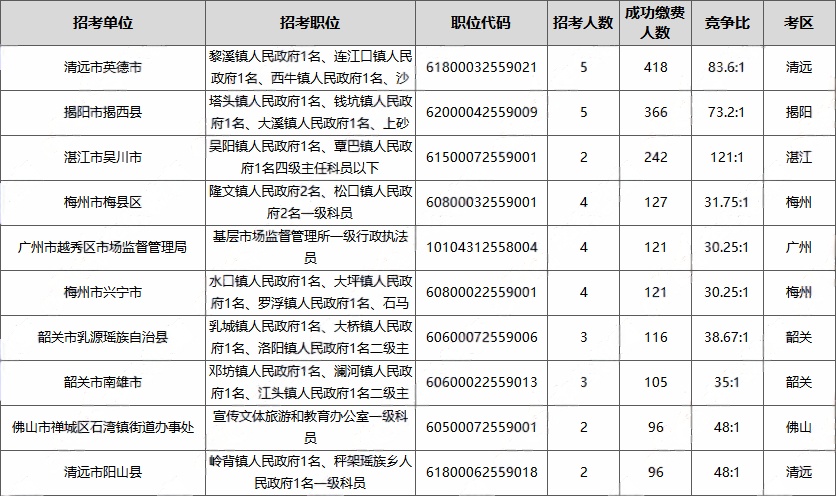 | 招考单位 | 招考职位 | 职位代码 | 招考人数 | 成功缴费人数 | 竞争比 | 考区 |
|---|---|---|---|---|---|---|
| 清远市英德市 | 黎溪镇人民政府1名、连江口镇人民政府1名、西牛镇人民政府1名、沙 | 61800032559021 | 5 | 418 | 83.6:1 | 清远 |
| 揭阳市揭西县 | 塔头镇人民政府1名、钱坑镇人民政府1名、大溪镇人民政府1名、上砂 | 62000042559009 | 5 | 366 | 73.2:1 | 揭阳 |
| 湛江市吴川市 | 吴阳镇人民政府1名、覃巴镇人民政府1名四级主任科员以下 | 61500072559001 | 2 | 242 | 121:1 | 湛江 |
| 梅州市梅县区 | 隆文镇人民政府2名、松口镇人民政府2名一级科员 | 60800032559001 | 4 | 127 | 31.75:1 | 梅州 |
| 广州市越秀区市场监督管理局 | 基层市场监督管理所一级行政执法员 | 10104312558004 | 4 | 121 | 30.25:1 | 广州 |
| 梅州市兴宁市 | 水口镇人民政府1名、大坪镇人民政府1名、罗浮镇人民政府1名、石马 | 60800022559001 | 4 | 121 | 30.25:1 | 梅州 |
| 韶关市乳源瑶族自治县 | 乳城镇人民政府1名、大桥镇人民政府1名、洛阳镇人民政府1名二级主 | 60600072559006 | 3 | 116 | 38.67:1 | 韶关 |
| 韶关市南雄市 | 邓坊镇人民政府1名、澜河镇人民政府1名、江头镇人民政府1名二级主 | 60600022559013 | 3 | 105 | 35:1 | 韶关 |
| 佛山市禅城区石湾镇街道办事处 | 宣传文体旅游和教育办公室一级科员 | 60500072559001 | 2 | 96 | 48:1 | 佛山 |
| 清远市阳山县 | 岭背镇人民政府1名、秤架瑶族乡人民政府1名一级科员 | 61800062559018 | 2 | 96 | 48:1 | 清远 |